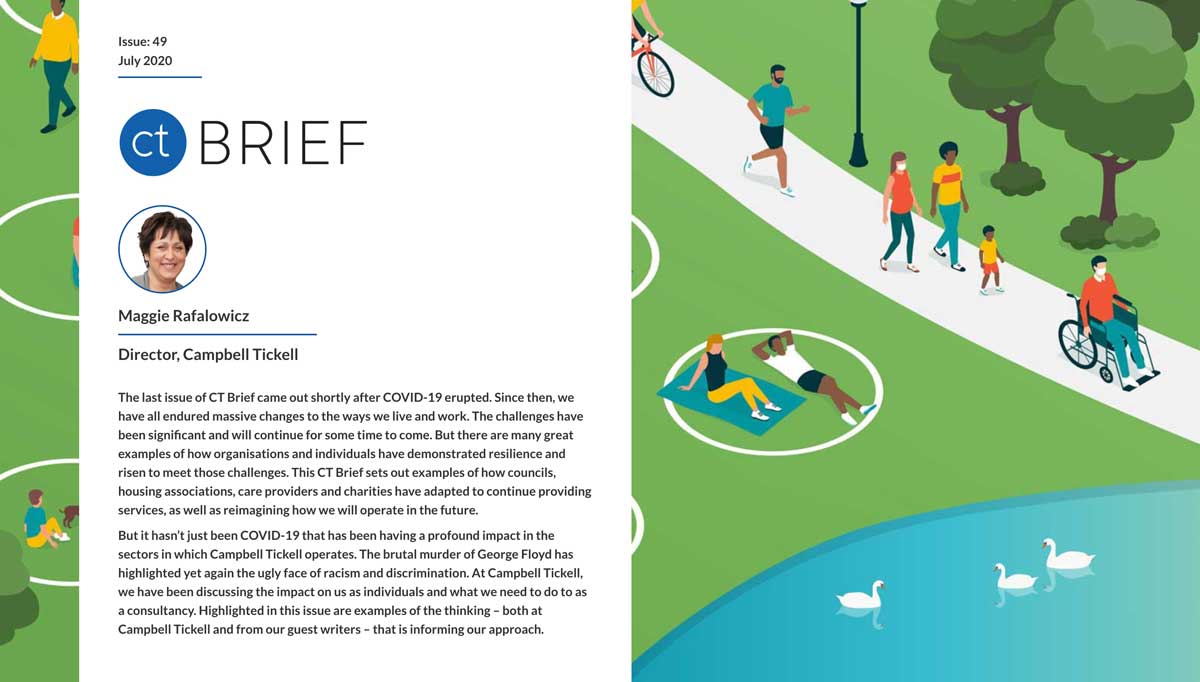 Issue: 49
July 2020

ct BRIEF

Maggie Rafalowicz

Director, Campbell Tickell

The last issue of CT Brief came out shortly after COVID-19 erupted. Since then, we have all endured massive changes to the ways we live and work. The challenges have been significant and will continue for some time to come. But there are many great examples of how organisations and individuals have demonstrated resilience and risen to meet those challenges. This CT Brief sets out examples of how councils, housing associations, care providers and charities have adapted to continue providing services, as well as reimagining how we will operate in the future.

But it hasn't just been COVID-19 that has been having a profound impact in the sectors in which Campbell Tickell operates. The brutal murder of George Floyd has highlighted yet again the ugly face of racism and discrimination. At Campbell Tickell, we have been discussing the impact on us as individuals and what we need to do to as a consultancy. Highlighted in this issue are examples of the thinking – both at Campbell Tickell and from our guest writers – that is informing our approach.